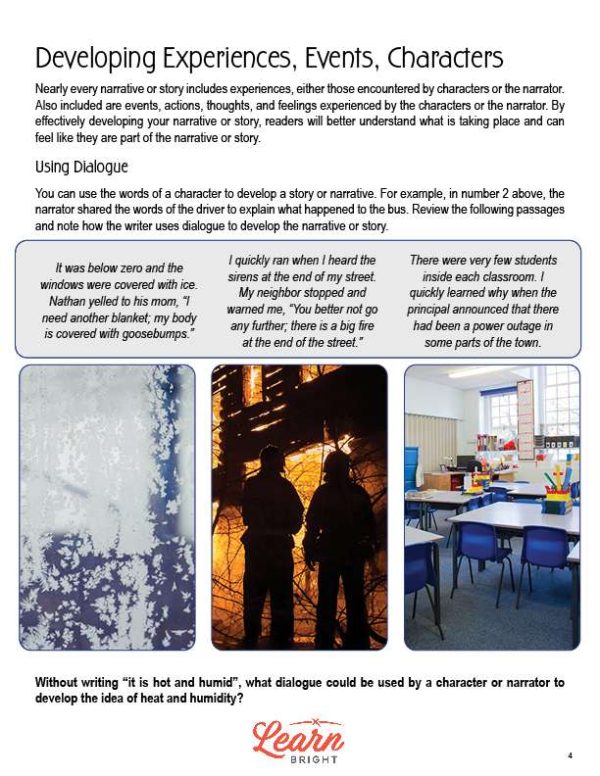 Developing Experiences, Events, Characters

Nearly every narrative or story includes experiences, either those encountered by characters or the narrator. Also included are events, actions, thoughts, and feelings experienced by the characters or the narrator. By effectively developing your narrative or story, readers will better understand what is taking place and can feel like they are part of the narrative or story.

Using Dialogue

You can use the words of a character to develop a story or narrative. For example, in number 2 above, the narrator shared the words of the driver to explain what happened to the bus. Review the following passages and note how the writer uses dialogue to develop the narrative or story.

It was below zero and the windows were covered with ice. Nathan yelled to his mom, "I need another blanket; my body is covered with goosebumps."

I quickly ran when I heard the sirens at the end of my street. My neighbor stopped and warned me, "You better not go any further; there is a big fire at the end of the street."

There were very few students inside each classroom. I quickly learned why when the principal announced that there had been a power outage in some parts of the town.

Without writing "it is hot and humid", what dialogue could be used by a character or narrator to develop the idea of heat and humidity?

Learn BRIGHT

4